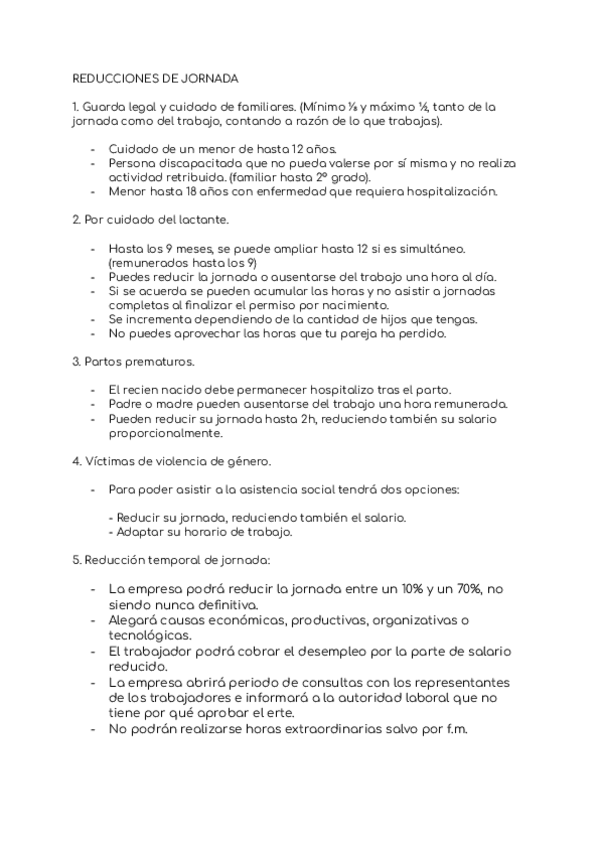 REDUCCIONES DE JORNADA

1. Guarda legal y cuidado de familiares. (Mínimo ⅛ y máximo ½, tanto de la jornada como del trabajo, contando a razón de lo que trabajas).

- Cuidado de un menor de hasta 12 años.
- Persona discapacitada que no pueda valerse por sí misma y no realiza actividad retribuida. (familiar hasta 2º grado).
- Menor hasta 18 años con enfermedad que requiera hospitalización.

2. Por cuidado del lactante.

- Hasta los 9 meses, se puede ampliar hasta 12 si es simultáneo. (remunerados hasta los 9)
- Puedes reducir la jornada o ausentarse del trabajo una hora al día.
- Si se acuerda se pueden acumular las horas y no asistir a jornadas completas al finalizar el permiso por nacimiento.
- Se incrementa dependiendo de la cantidad de hijos que tengas.
- No puedes aprovechar las horas que tu pareja ha perdido.

3. Partos prematuros.

- El recien nacido debe permanecer hospitalizo tras el parto.
- Padre o madre pueden ausentarse del trabajo una hora remunerada.
- Pueden reducir su jornada hasta 2h, reduciendo también su salario proporcionalmente.

4. Víctimas de violencia de género.

- Para poder asistir a la asistencia social tendrá dos opciones:

- Reducir su jornada, reduciendo también el salario.
- Adaptar su horario de trabajo.

5. Reducción temporal de jornada:

- La empresa podrá reducir la jornada entre un 10% y un 70%, no siendo nunca definitiva.
- Alegará causas económicas, productivas, organizativas o tecnológicas.
- El trabajador podrá cobrar el desempleo por la parte de salario reducido.
- La empresa abrirá periodo de consultas con los representantes de los trabajadores e informará a la autoridad laboral que no tiene por qué aprobar el erte.
- No podrán realizarse horas extraordinarias salvo por f.m.